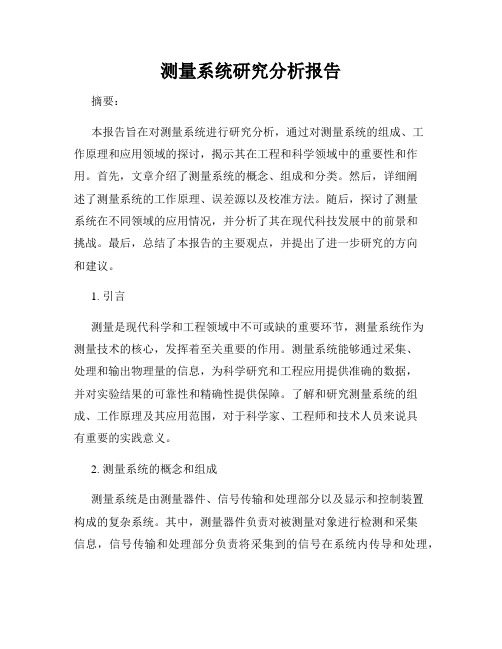 测量系统研究分析报告

摘要：

本报告旨在对测量系统进行研究分析，通过对测量系统的组成、工作原理和应用领域的探讨，揭示其在工程和科学领域中的重要性和作用。首先，文章介绍了测量系统的概念、组成和分类。然后，详细阐述了测量系统的工作原理、误差源以及校准方法。随后，探讨了测量系统在不同领域的应用情况，并分析了其在现代科技发展中的前景和挑战。最后，总结了本报告的主要观点，并提出了进一步研究的方向和建议。

1. 引言

测量是现代科学和工程领域中不可或缺的重要环节，测量系统作为测量技术的核心，发挥着至关重要的作用。测量系统能够通过采集、处理和输出物理量的信息，为科学研究和工程应用提供准确的数据，并对实验结果的可靠性和精确性提供保障。了解和研究测量系统的组成、工作原理及其应用范围，对于科学家、工程师和技术人员来说具有重要的实践意义。

2. 测量系统的概念和组成

测量系统是由测量器件、信号传输和处理部分以及显示和控制装置构成的复杂系统。其中，测量器件负责对被测量对象进行检测和采集信息，信号传输和处理部分负责将采集到的信号在系统内传导和处理，